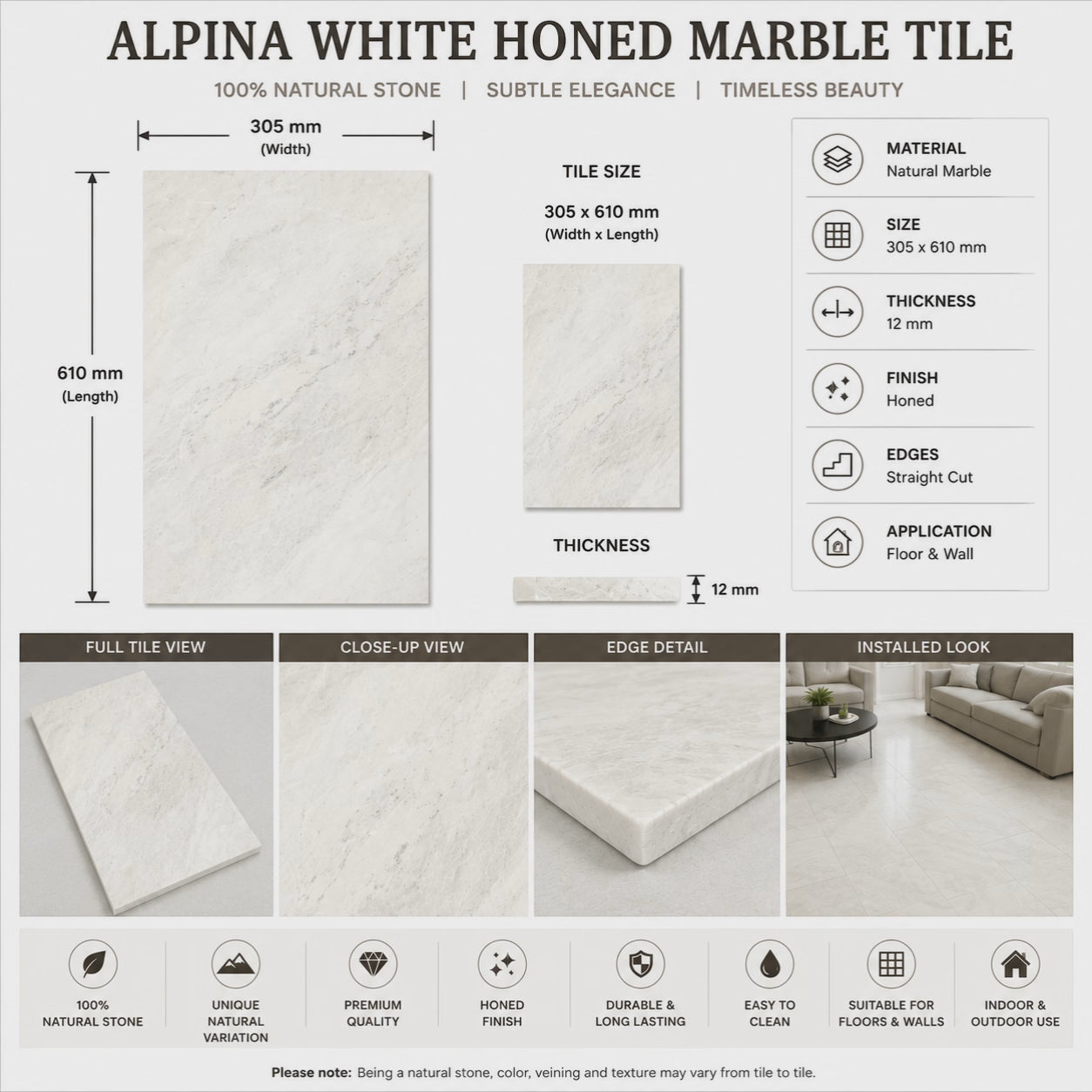 ALPINA WHITE HONED MARBLE TILE

100% NATURAL STONE | SUBTLE ELEGANCE | TIMELESS BEAUTY

305 mm
(Width)

610 mm
(Length)

TILE SIZE

305 x 610 mm
(Width x Length)

THICKNESS

12 mm

MATERIAL
Natural Marble

SIZE
305 x 610 mm

THICKNESS
12 mm

FINISH
Honed

EDGES
Straight Cut

APPLICATION
Floor & Wall

FULL TILE VIEW

CLOSE-UP VIEW

EDGE DETAIL

INSTALLED LOOK

100% NATURAL STONE

UNIQUE NATURAL VARIATION

PREMIUM QUALITY

HONED FINISH

DURABLE & LONG LASTING

EASY TO CLEAN

SUITABLE FOR FLOORS & WALLS

INDOOR & OUTDOOR USE

Please note: Being a natural stone, color, veining and texture may vary from tile to tile.